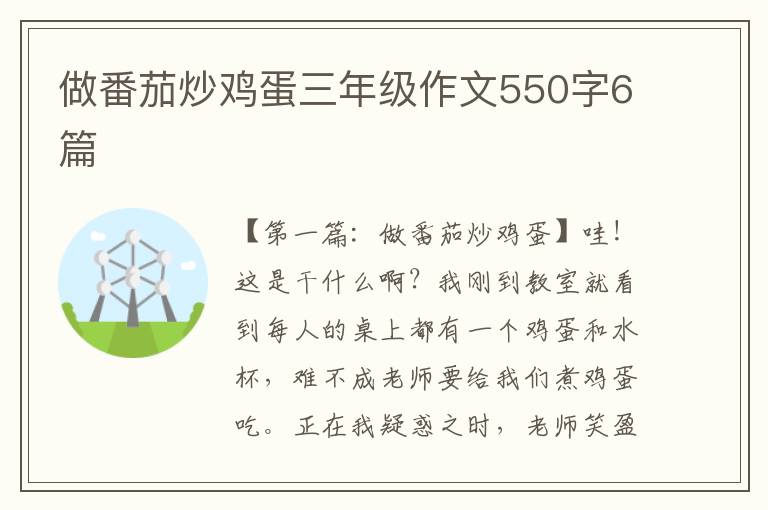 做番茄炒鸡蛋三年级作文550字6篇

【第一篇：做番茄炒鸡蛋】哇！这是干什么啊？我刚到教室就看到每人的桌上都有一个鸡蛋和水杯，难不成老师要给我们煮鸡蛋吃。正在我疑惑之时，老师笑盈